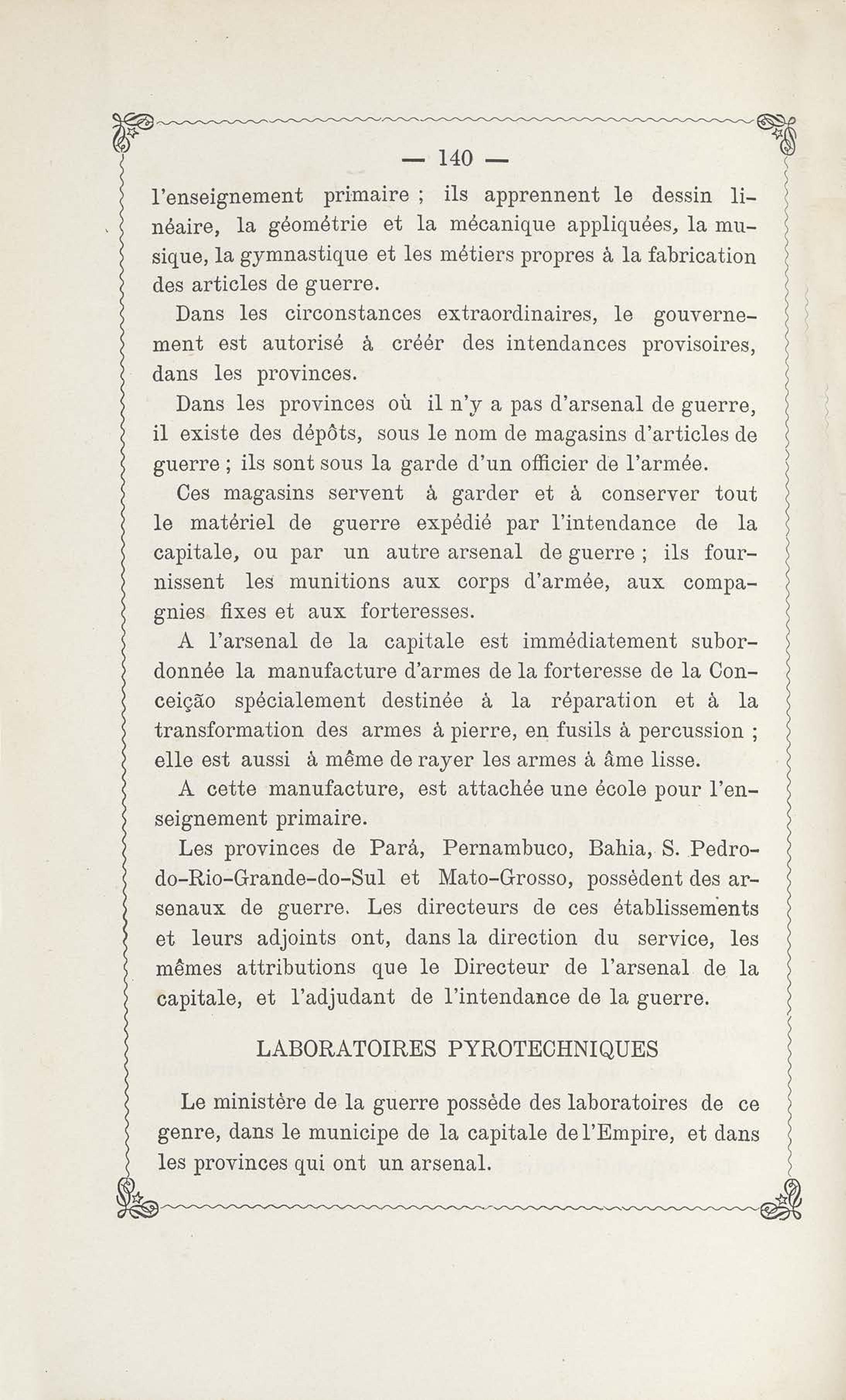 — 140 —

l'enseignement primaire ; ils apprennent le dessin linéaire, la géométrie et la mécanique appliquées, la musique, la gymnastique et les métiers propres à la fabrication des articles de guerre.

Dans les circonstances extraordinaires, le gouvernement est autorisé à créér des intendances provisoires, dans les provinces.

Dans les provinces où il n'y a pas d'arsenal de guerre, il existe des dépôts, sous le nom de magasins d'articles de guerre ; ils sont sous la garde d'un officier de l'armée.

Ces magasins servent à garder et à conserver tout le matériel de guerre expédié par l'intendance de la capitale, ou par un autre arsenal de guerre ; ils fournissent les munitions aux corps d'armée, aux compagnies fixes et aux forteresses.

A l'arsenal de la capitale est immédiatement subordonnée la manufacture d'armes de la forteresse de la Conceição spécialement destinée à la réparation et à la transformation des armes à pierre, en fusils à percussion ; elle est aussi à même de rayer les armes à âme lisse.

A cette manufacture, est attachée une école pour l'enseignement primaire.

Les provinces de Pará, Pernambuco, Bahia, S. Pedro-do-Rio-Grande-do-Sul et Mato-Grosso, possèdent des arsenaux de guerre. Les directeurs de ces établissements et leurs adjoints ont, dans la direction du service, les mêmes attributions que le Directeur de l'arsenal de la capitale, et l'adjudant de l'intendance de la guerre.

LABORATOIRES PYROTECHNIQUES

Le ministère de la guerre possède des laboratoires de ce genre, dans le municipe de la capitale de l'Empire, et dans les provinces qui ont un arsenal.